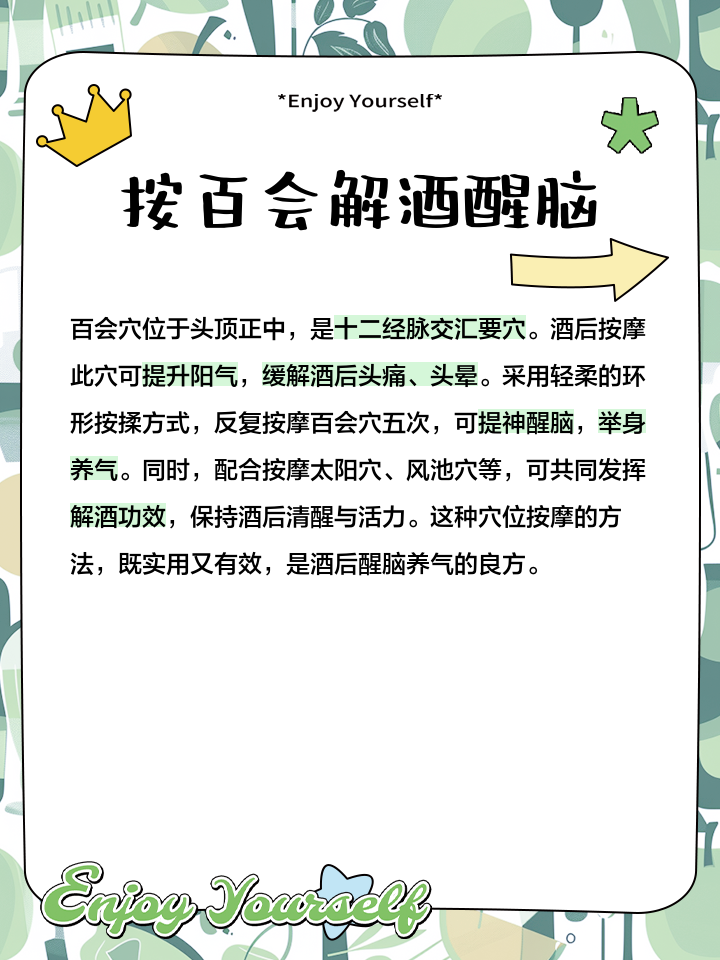 *Enjoy Yourself*

按百会解酒醒脑

百会穴位于头顶正中，是十二经脉交汇要穴。酒后按摩此穴可提升阳气，缓解酒后头痛、头晕。采用轻柔的环形按揉方式，反复按摩百会穴五次，可提神醒脑，举身养气。同时，配合按摩太阳穴、风池穴等，可共同发挥解酒功效，保持酒后清醒与活力。这种穴位按摩的方法，既实用又有效，是酒后醒脑养气的良方。

Enjoy Yourself